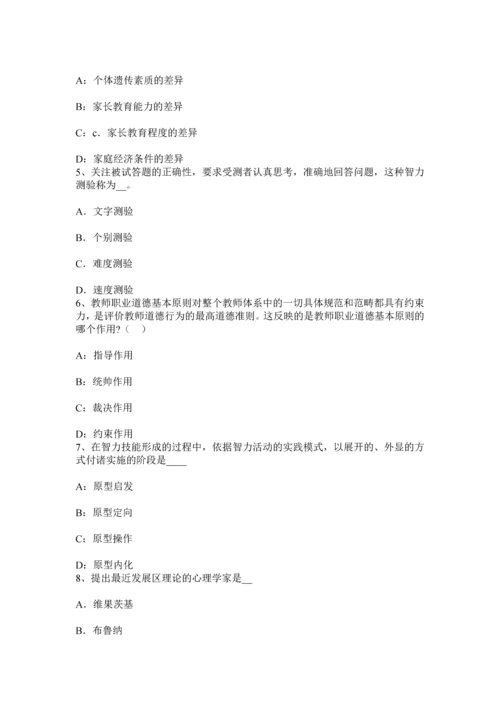 A：个体遗传素质的差异

B：家长教育能力的差异

C：c．家长教育程度的差异

D：家庭经济条件的差异
5、关注被试答题的正确性，要求受测者认真思考，准确地回答问题，这种智力测验称为__。

A．文字测验

B．个别测验

C．难度测验

D．速度测验
6、教师职业道德基本原则对整个教师体系中的一切具体规范和范畴都具有约束力，是评价教师道德行为的最高道德准则。这反映的是教师职业道德基本原则的哪个作用？（　）

A：指导作用

B：统帅作用

C：裁决作用

D：约束作用
7、在智力技能形成的过程中，依据智力活动的实践模式，以展开的、外显的方式付诸实施的阶段是____

A：原型启发

B：原型定向

C：原型操作

D：原型内化
8、提出最近发展区理论的心理学家是__

A．维果茨基

B．布鲁纳